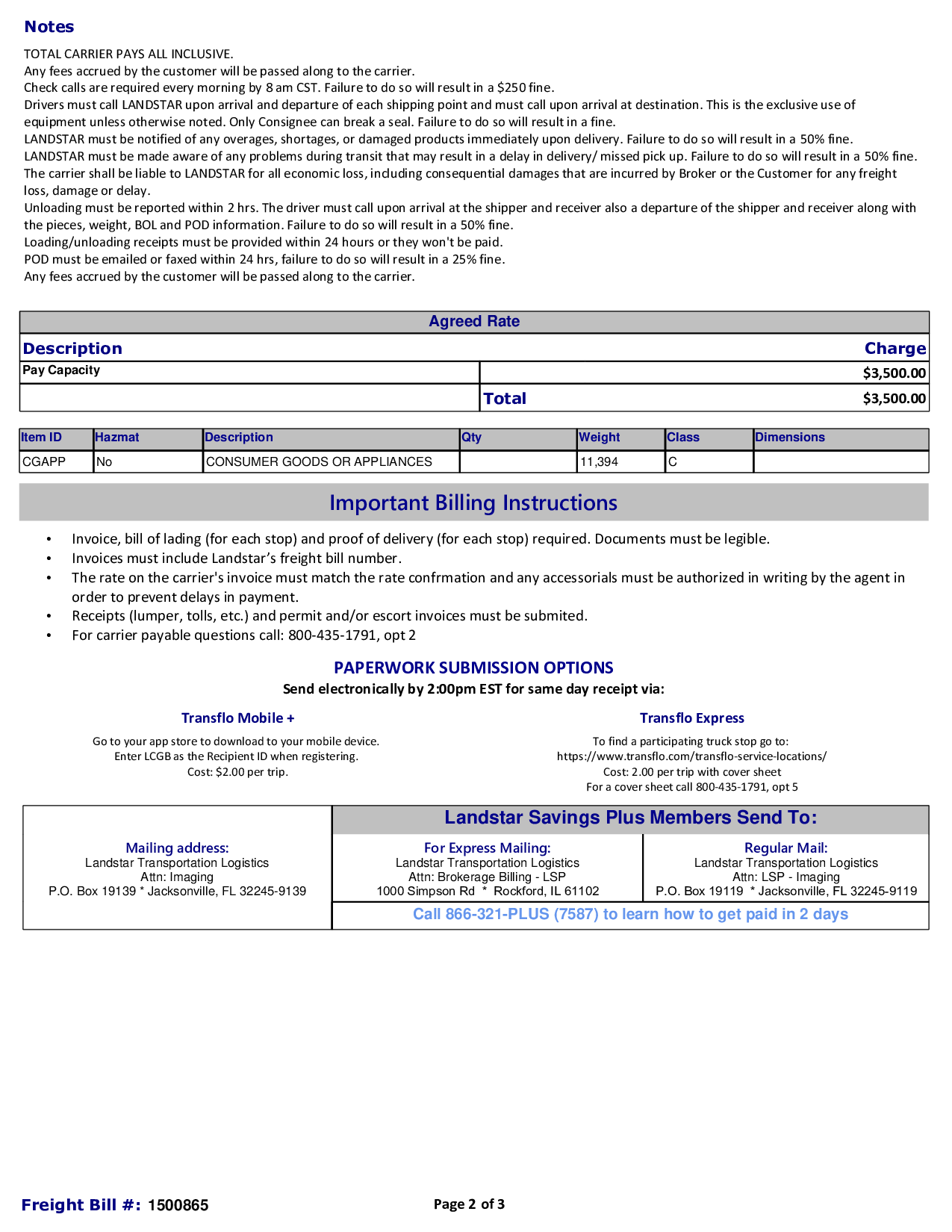 Notes

TOTAL CARRIER PAYS ALL INCLUSIVE.
Any fees accrued by the customer will be passed along to the carrier.
Check calls are required every morning by 8 am CST. Failure to do so will result in a $250 fine.
Drivers must call LANDSTAR upon arrival and departure of each shipping point and must call upon arrival at destination. This is the exclusive use of equipment unless otherwise noted. Only Consignee can break a seal. Failure to do so will result in a fine.
LANDSTAR must be notified of any overages, shortages, or damaged products immediately upon delivery. Failure to do so will result in a 50% fine.
LANDSTAR must be made aware of any problems during transit that may result in a delay in delivery/ missed pick up. Failure to do so will result in a 50% fine.
The carrier shall be liable to LANDSTAR for all economic loss, including consequential damages that are incurred by Broker or the Customer for any freight loss, damage or delay.
Unloading must be reported within 2 hrs. The driver must call upon arrival at the shipper and receiver also a departure of the shipper and receiver along with the pieces, weight, BOL and POD information. Failure to do so will result in a 50% fine.
Loading/unloading receipts must be provided within 24 hours or they won't be paid.
POD must be emailed or faxed within 24 hrs, failure to do so will result in a 25% fine.
Any fees accrued by the customer will be passed along to the carrier.

Agreed Rate

| Description | Charge |
|---|---|
| Pay Capacity | $3,500.00 |
| | Total $3,500.00 |

| Item ID | Hazmat | Description | Qty | Weight | Class | Dimensions |
|---|---|---|---|---|---|---|
| CGAPP | No | CONSUMER GOODS OR APPLIANCES | | 11,394 | C | |

Important Billing Instructions

• Invoice, bill of lading (for each stop) and proof of delivery (for each stop) required. Documents must be legible.
• Invoices must include Landstar's freight bill number.
• The rate on the carrier's invoice must match the rate confrmation and any accessorials must be authorized in writing by the agent in order to prevent delays in payment.
• Receipts (lumper, tolls, etc.) and permit and/or escort invoices must be submited.
• For carrier payable questions call: 800-435-1791, opt 2

PAPERWORK SUBMISSION OPTIONS
Send electronically by 2:00pm EST for same day receipt via:

Transflo Mobile +
Go to your app store to download to your mobile device.
Enter LCGB as the Recipient ID when registering.
Cost: $2.00 per trip.

Transflo Express
To find a participating truck stop go to:
https://www.transflo.com/transflo-service-locations/
Cost: 2.00 per trip with cover sheet
For a cover sheet call 800-435-1791, opt 5

Mailing address:
Landstar Transportation Logistics
Attn: Imaging
P.O. Box 19139 * Jacksonville, FL 32245-9139

Landstar Savings Plus Members Send To:

For Express Mailing:
Landstar Transportation Logistics
Attn: Brokerage Billing - LSP
1000 Simpson Rd * Rockford, IL 61102

Regular Mail:
Landstar Transportation Logistics
Attn: LSP - Imaging
P.O. Box 19119 * Jacksonville, FL 32245-9119

Call 866-321-PLUS (7587) to learn how to get paid in 2 days

Freight Bill #: 1500865

Page 2 of 3